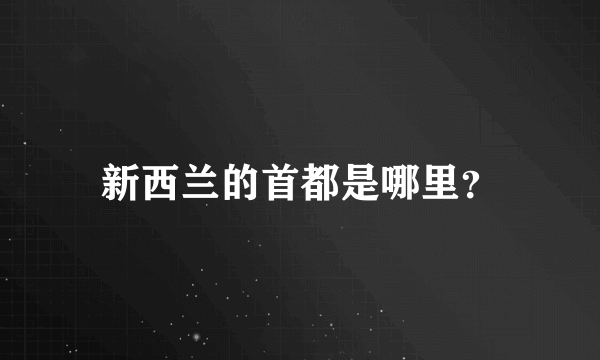 新西兰的首都是哪里?